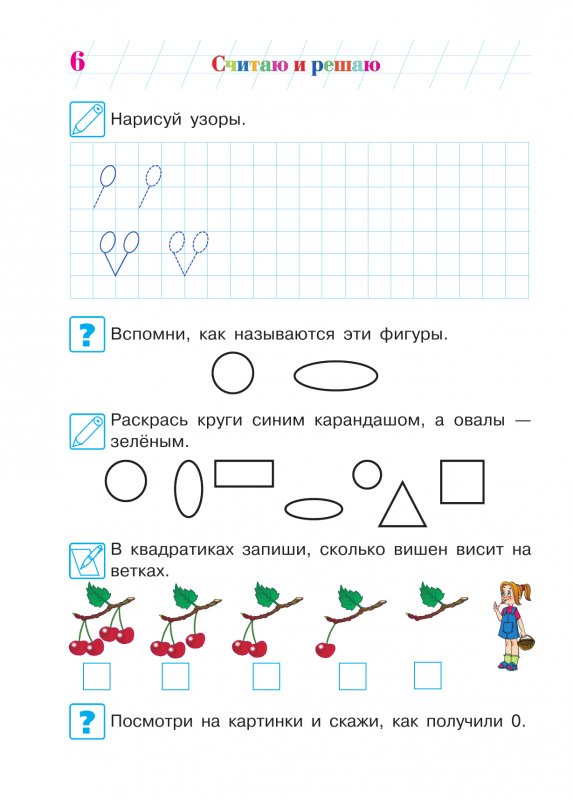 6 Считаю и решаю

Нарисуй узоры.

?

Вспомни, как называются эти фигуры.

Раскрась круги синим карандашом, а овалы — зелёным.

В квадратиках запиши, сколько вишен висит на ветках.

?

Посмотри на картинки и скажи, как получили 0.